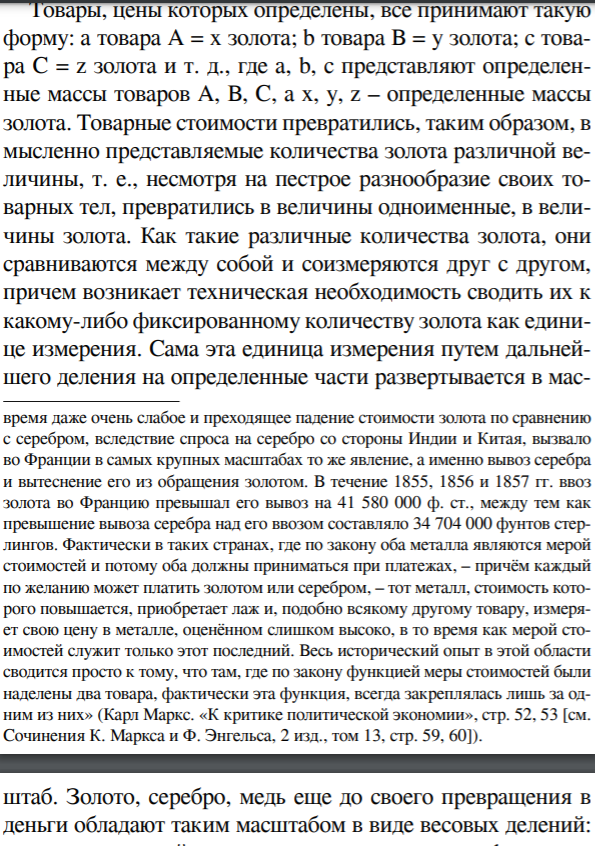 Товары, цены которых определены, все принимают такую форму: a товара A = x золота; b товара B = y золота; c товара C = z золота и т. д., где a, b, c представляют определенные массы товаров A, B, C, а x, y, z – определенные массы золота. Товарные стоимости превратились, таким образом, в мысленно представляемые количества золота различной величины, т. е., несмотря на пестрое разнообразие своих товарных тел, превратились в величины одноименные, в величины золота. Как такие различные количества золота, они сравниваются между собой и соизмеряются друг с другом, причем возникает техническая необходимость сводить их к какому-либо фиксированному количеству золота как единице измерения. Сама эта единица измерения путем дальнейшего деления на определенные части развертывается в мас-

время даже очень слабое и преходящее падение стоимости золота по сравнению с серебром, вследствие спроса на серебро со стороны Индии и Китая, вызвало во Франции в самых крупных масштабах то же явление, а именно вывоз серебра и вытеснение его из обращения золотом. В течение 1855, 1856 и 1857 гг. ввоз золота во Францию превышал его вывоз на 41 580 000 ф. ст., между тем как превышение вывоза серебра над его ввозом составляло 34 704 000 фунтов стерлингов. Фактически в таких странах, где по закону оба металла являются мерой стоимостей и потому оба должны приниматься при платежах, – причём каждый по желанию может платить золотом или серебром, – тот металл, стоимость которого повышается, приобретает лаж и, подобно всякому другому товару, измеряет свою цену в металле, оценённом слишком высоко, в то время как мерой стоимостей служит только этот последний. Весь исторический опыт в этой области сводится просто к тому, что там, где по закону функцией меры стоимостей были наделены два товара, фактически эта функция, всегда закреплялась лишь за одним из них» (Карл Маркс. «К критике политической экономии», стр. 52, 53 [см. Сочинения К. Маркса и Ф. Энгельса, 2 изд., том 13, стр. 59, 60]).

штаб. Золото, серебро, медь еще до своего превращения в деньги обладают таким масштабом в виде весовых делений: